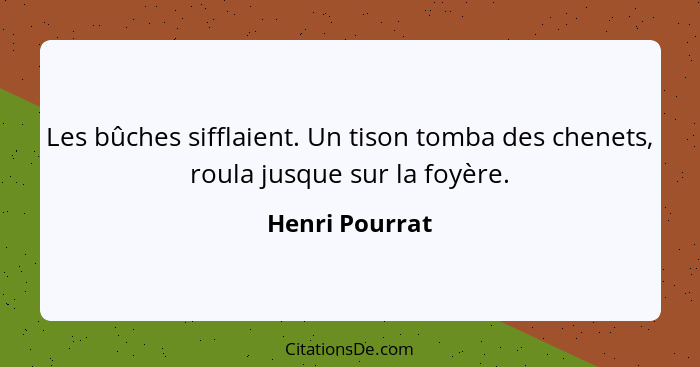 Les bûches sifflaient. Un tison tomba des chenets, roula jusque sur la foyère.

Henri Pourrat

CitationsDe.com